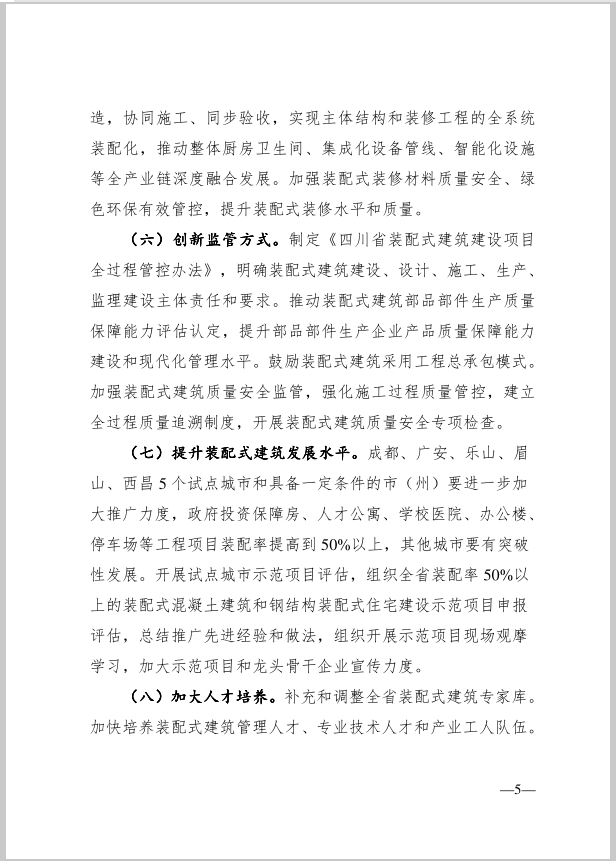 造，协同施工、同步验收，实现主体结构和装修工程的全系统装配化，推动整体厨房卫生间、集成化设备管线、智能化设施等全产业链深度融合发展。加强装配式装修材料质量安全、绿色环保有效管控，提升装配式装修水平和质量。

（六）创新监管方式。制定《四川省装配式建筑建设项目全过程管控办法》，明确装配式建筑建设、设计、施工、生产、监理建设主体责任和要求。推动装配式建筑部品部件生产质量保障能力评估认定，提升部品部件生产企业产品质量保障能力建设和现代化管理水平。鼓励装配式建筑采用工程总承包模式。加强装配式建筑质量安全监管，强化施工过程质量管控，建立全过程质量追溯制度，开展装配式建筑质量安全专项检查。

（七）提升装配式建筑发展水平。成都、广安、乐山、眉山、西昌5个试点城市和具备一定条件的市（州）要进一步加大推广力度，政府投资保障房、人才公寓、学校医院、办公楼、停车场等工程项目装配率提高到50%以上，其他城市要有突破性发展。开展试点城市示范项目评估，组织全省装配率50%以上的装配式混凝土建筑和钢结构装配式住宅建设示范项目申报评估，总结推广先进经验和做法，组织开展示范项目现场观摩学习，加大示范项目和龙头骨干企业宣传力度。

（八）加大人才培养。补充和调整全省装配式建筑专家库。加快培养装配式建筑管理人才、专业技术人才和产业工人队伍。

—5—